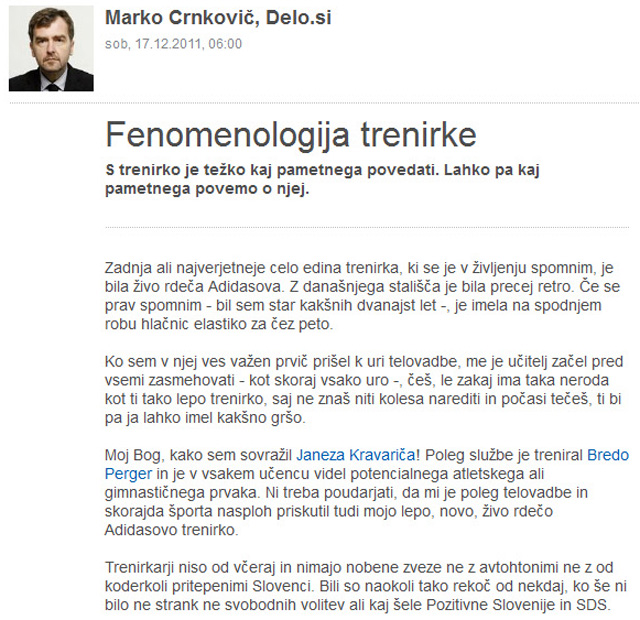 Marko Crnkovič, Delo.si
sob, 17.12.2011, 06:00

Fenomenologija trenirke

S trenirko je težko kaj pametnega povedati. Lahko pa kaj pametnega povemo o njej.

Zadnja ali najverjetneje celo edina trenirka, ki se je v življenju spomnim, je bila živo rdeča Adidasova. Z današnjega stališča je bila precej retro. Če se prav spomnim - bil sem star kakšnih dvanajst let -, je imela na spodnjem robu hlačnic elastiko za čez peto.

Ko sem v njej ves važen prvič prišel k uri telovadbe, me je učitelj začel pred vsemi zasmehovati - kot skoraj vsako uro -, češ, le zakaj ima taka neroda kot ti tako lepo trenirko, saj ne znaš niti kolesa narediti in počasi tečeš, ti bi pa ja lahko imel kakšno gršo.

Moj Bog, kako sem sovražil Janeza Kravariča! Poleg službe je treniral Bredo Perger in je v vsakem učencu videl potencialnega atletskega ali gimnastičnega prvaka. Ni treba poudarjati, da mi je poleg telovadbe in skorajda športa nasploh priskutil tudi mojo lepo, novo, živo rdečo Adidasovo trenirko.

Trenirkarji niso od včeraj in nimajo nobene zveze ne z avtohtonimi ne z od koderkoli pritepenimi Slovenci. Bili so naokoli tako rekoč od nekdaj, ko še ni bilo ne strank ne svobodnih volitev ali kaj šele Pozitivne Slovenije in SDS.